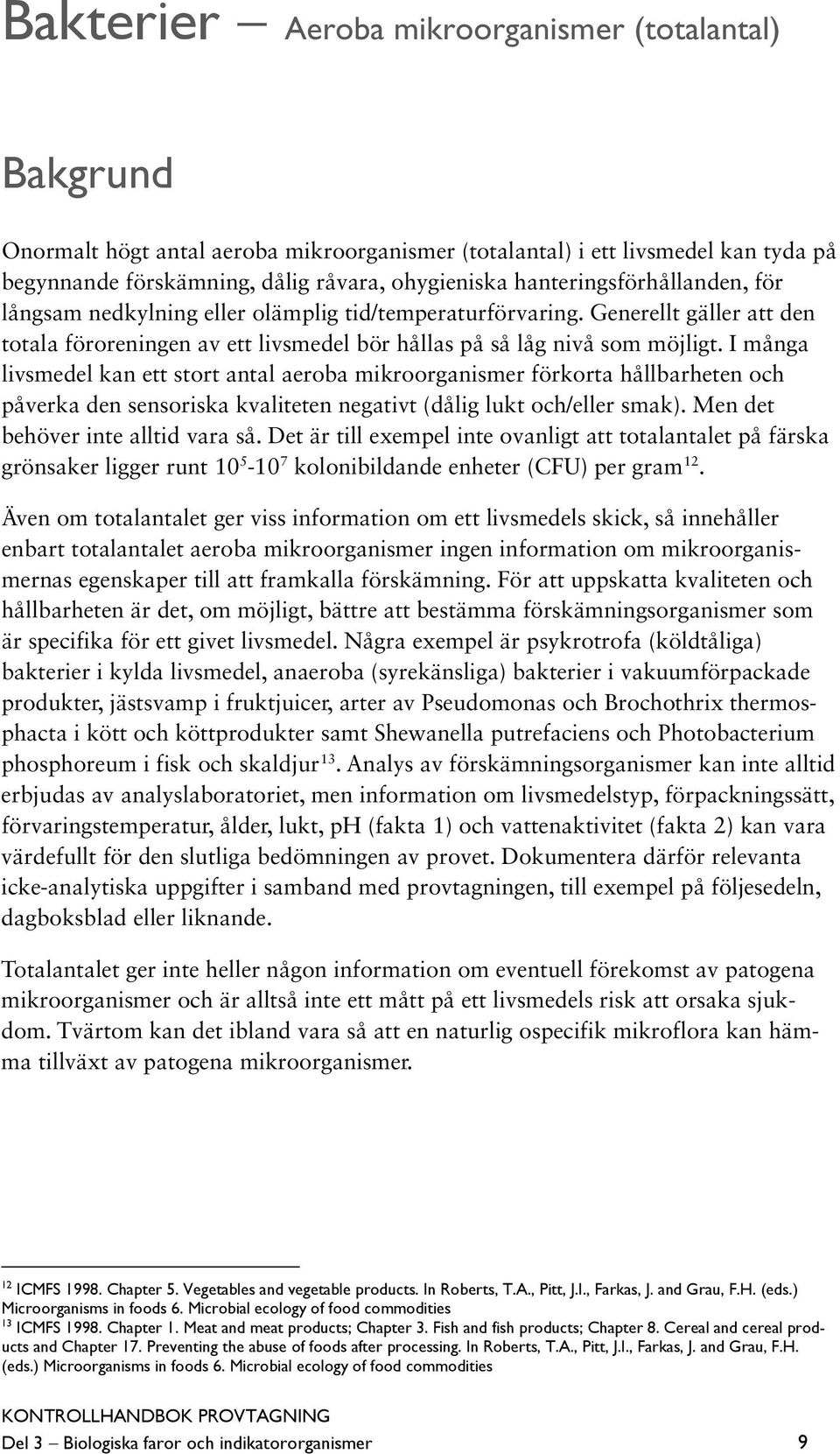 Bakterier – Aeroba mikroorganismer (totalantal)

Bakgrund

Onormalt högt antal aeroba mikroorganismer (totalantal) i ett livsmedel kan tyda på begynnande förskämning, dålig råvara, ohygieniska hanteringsförhållanden, för långsam nedkylning eller olämplig tid/temperaturförvaring. Generellt gäller att den totala föroreningen av ett livsmedel bör hållas på så låg nivå som möjligt. I många livsmedel kan ett stort antal aeroba mikroorganismer förkorta hållbarheten och påverka den sensoriska kvaliteten negativt (dålig lukt och/eller smak). Men det behöver inte alltid vara så. Det är till exempel inte ovanligt att totalantalet på färska grönsaker ligger runt $10^5$-$10^7$ kolonibildande enheter (CFU) per gram$^{12}$.

Även om totalantalet ger viss information om ett livsmedels skick, så innehåller enbart totalantalet aeroba mikroorganismer ingen information om mikroorganismernas egenskaper till att framkalla förskämning. För att uppskatta kvaliteten och hållbarheten är det, om möjligt, bättre att bestämma förskämningsorganismer som är specifika för ett givet livsmedel. Några exempel är psykrotrofa (köldtåliga) bakterier i kylda livsmedel, anaeroba (syrekänsliga) bakterier i vakuumförpackade produkter, jästsvamp i fruktjuicer, arter av Pseudomonas och Brochothrix thermosphacta i kött och köttprodukter samt Shewanella putrefaciens och Photobacterium phosphoreum i fisk och skaldjur$^{13}$. Analys av förskämningsorganismer kan inte alltid erbjudas av analyslaboratoriet, men information om livsmedelstyp, förpackningssätt, förvaringstemperatur, ålder, lukt, pH (fakta 1) och vattenaktivitet (fakta 2) kan vara värdefullt för den slutliga bedömningen av provet. Dokumentera därför relevanta icke-analytiska uppgifter i samband med provtagningen, till exempel på följesedeln, dagboksblad eller liknande.

Totalantalet ger inte heller någon information om eventuell förekomst av patogena mikroorganismer och är alltså inte ett mått på ett livsmedels risk att orsaka sjukdom. Tvärtom kan det ibland vara så att en naturlig ospecifik mikroflora kan hämma tillväxt av patogena mikroorganismer.

$^{12}$ ICMFS 1998. Chapter 5. Vegetables and vegetable products. In Roberts, T.A., Pitt, J.I., Farkas, J. and Grau, F.H. (eds.) Microorganisms in foods 6. Microbial ecology of food commodities
$^{13}$ ICMFS 1998. Chapter 1. Meat and meat products; Chapter 3. Fish and fish products; Chapter 8. Cereal and cereal products and Chapter 17. Preventing the abuse of foods after processing. In Roberts, T.A., Pitt, J.I., Farkas, J. and Grau, F.H. (eds.) Microorganisms in foods 6. Microbial ecology of food commodities

KONTROLLHANDBOK PROVTAGNING
Del 3 – Biologiska faror och indikatororganismer 9